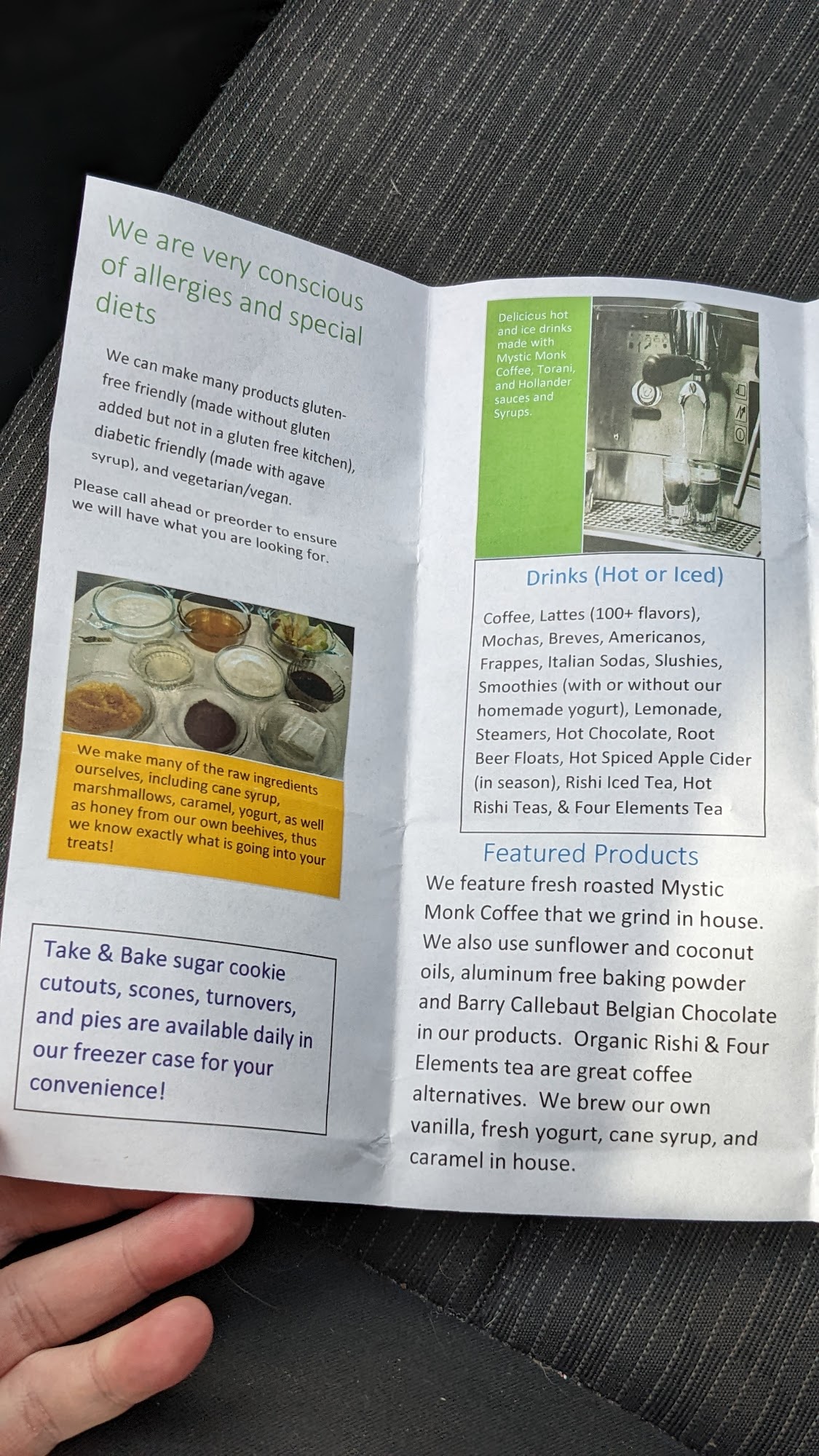 We are very conscious of allergies and special diets

We can make many products gluten-free friendly (made without gluten added but not in a gluten free kitchen), diabetic friendly (made with agave syrup), and vegetarian/vegan.

Please call ahead or preorder to ensure we will have what you are looking for.

We make many of the raw ingredients ourselves, including cane syrup, marshmallows, caramel, yogurt, as well as honey from our own beehives, thus we know exactly what is going into your treats!

Take & Bake sugar cookie cutouts, scones, turnovers, and pies are available daily in our freezer case for your convenience!

Delicious hot and ice drinks made with Mystic Monk Coffee, Torani, and Hollander sauces and Syrups.

Drinks (Hot or Iced)

Coffee, Lattes (100+ flavors), Mochas, Breves, Americanos, Frappes, Italian Sodas, Slushies, Smoothies (with or without our homemade yogurt), Lemonade, Steamers, Hot Chocolate, Root Beer Floats, Hot Spiced Apple Cider (in season), Rishi Iced Tea, Hot Rishi Teas, & Four Elements Tea

Featured Products

We feature fresh roasted Mystic Monk Coffee that we grind in house. We also use sunflower and coconut oils, aluminum free baking powder and Barry Callebaut Belgian Chocolate in our products. Organic Rishi & Four Elements tea are great coffee alternatives. We brew our own vanilla, fresh yogurt, cane syrup, and caramel in house.